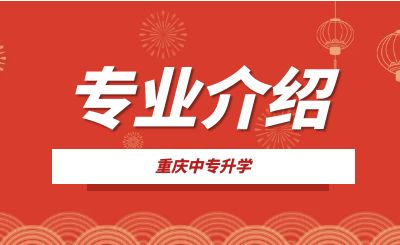 专业介绍

重庆中专升学